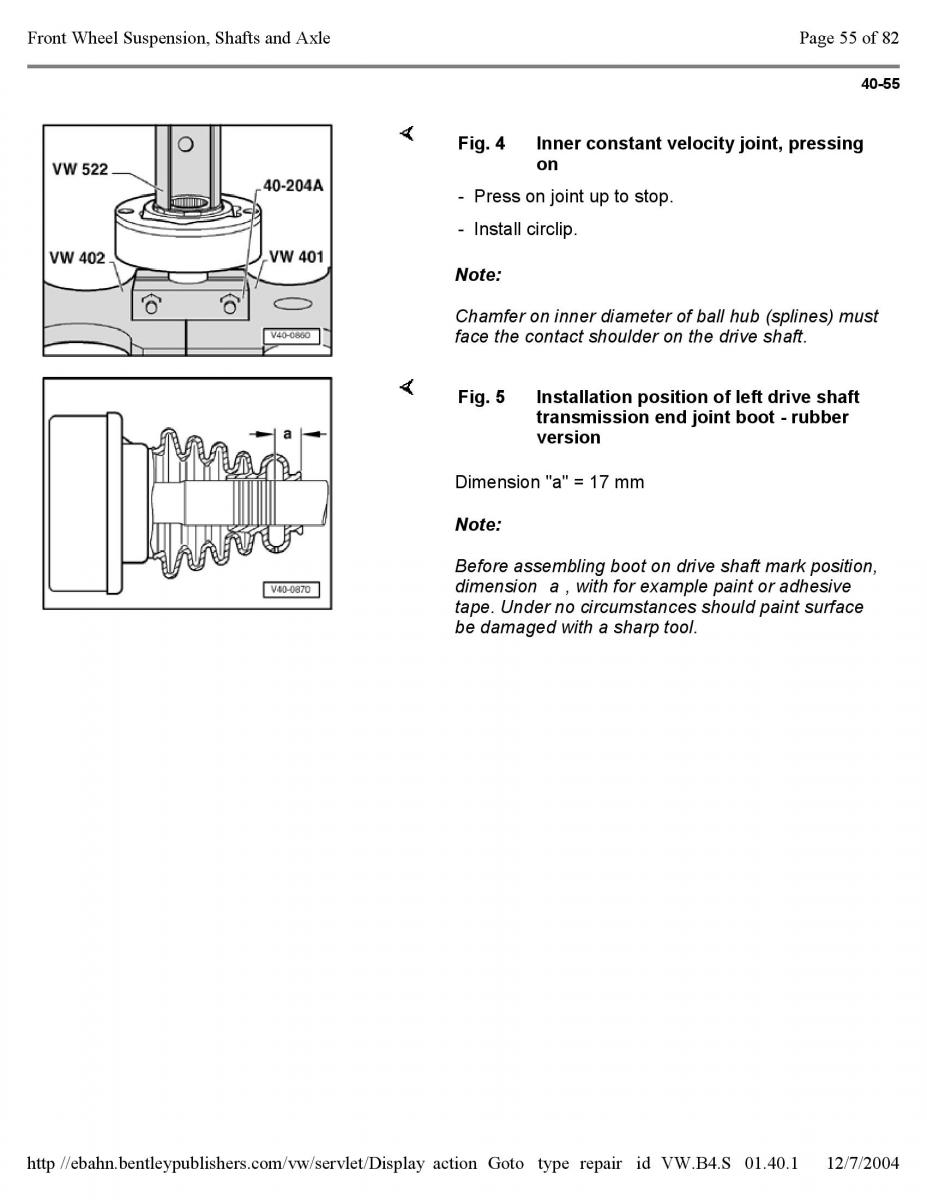 Front Wheel Suspension, Shafts and Axle

Page 55 of 82

40-55

VW 522

40-204A

VW 402

VW 401

V40-0860

Fig. 4 Inner constant velocity joint, pressing on

- Press on joint up to stop.

- Install circlip.

Note:

Chamfer on inner diameter of ball hub (splines) must face the contact shoulder on the drive shaft.

a

V40-0870

Fig. 5 Installation position of left drive shaft transmission end joint boot - rubber version

Dimension "a" = 17 mm

Note:

Before assembling boot on drive shaft mark position, dimension a , with for example paint or adhesive tape. Under no circumstances should paint surface be damaged with a sharp tool.

http //ebahn.bentleypublishers.com/vw/servlet/Display action Goto type repair id VW.B4.S 01.40.1 12/7/2004